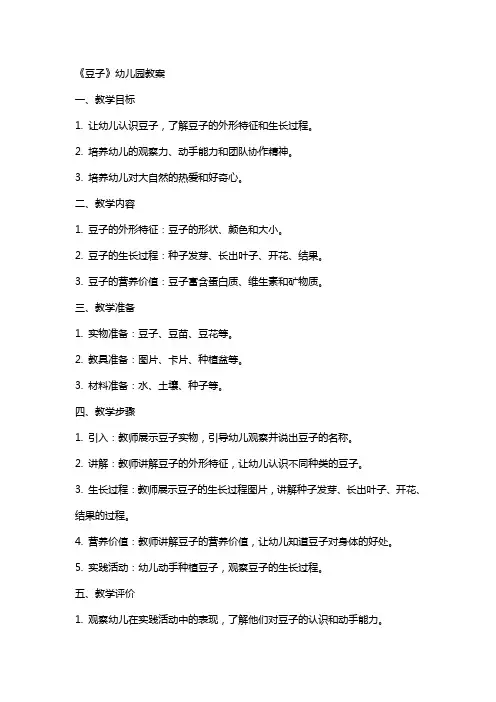 《豆子》幼儿园教案

一、教学目标

1. 让幼儿认识豆子，了解豆子的外形特征和生长过程。

2. 培养幼儿的观察力、动手能力和团队协作精神。

3. 培养幼儿对大自然的热爱和好奇心。

二、教学内容

1. 豆子的外形特征：豆子的形状、颜色和大小。

2. 豆子的生长过程：种子发芽、长出叶子、开花、结果。

3. 豆子的营养价值：豆子富含蛋白质、维生素和矿物质。

三、教学准备

1. 实物准备：豆子、豆苗、豆花等。

2. 教具准备：图片、卡片、种植盆等。

3. 材料准备：水、土壤、种子等。

四、教学步骤

1. 引入：教师展示豆子实物，引导幼儿观察并说出豆子的名称。

2. 讲解：教师讲解豆子的外形特征，让幼儿认识不同种类的豆子。

3. 生长过程：教师展示豆子的生长过程图片，讲解种子发芽、长出叶子、开花、结果的过程。

4. 营养价值：教师讲解豆子的营养价值，让幼儿知道豆子对身体的好处。

5. 实践活动：幼儿动手种植豆子，观察豆子的生长过程。

五、教学评价

1. 观察幼儿在实践活动中的表现，了解他们对豆子的认识和动手能力。